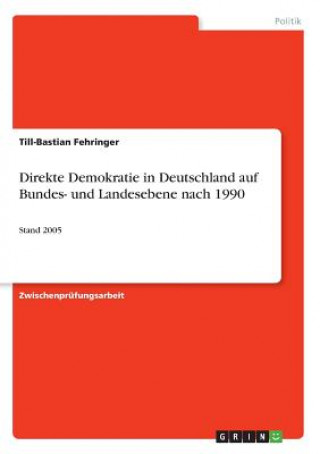 Politik

Till-Bastian Fehringer

Direkte Demokratie in Deutschland auf Bundes- und Landesebene nach 1990

Stand 2005

Zwischenprüfungsarbeit

GRIN